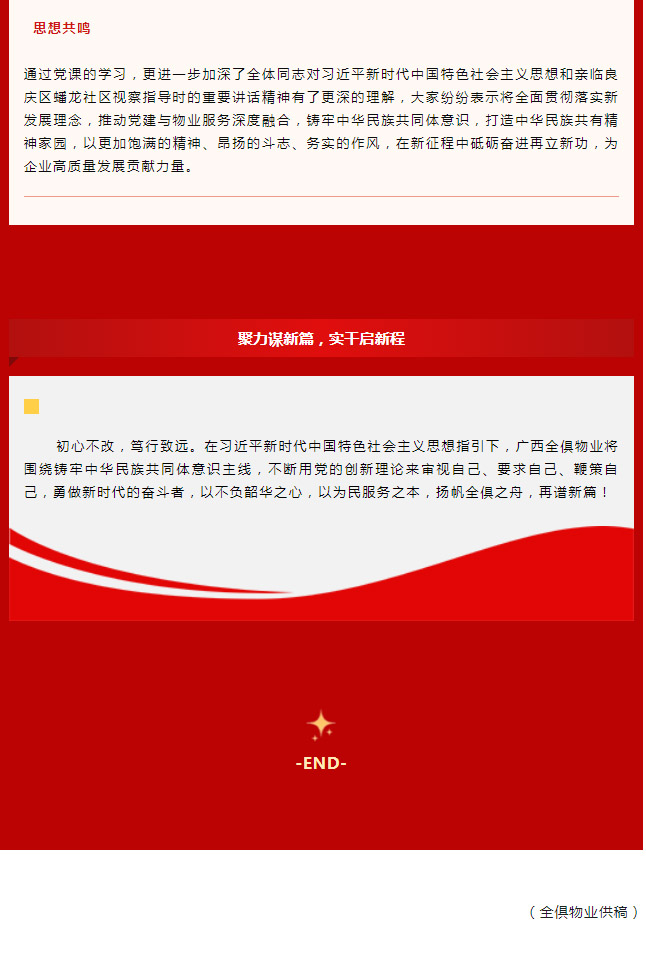 思想共鸣

通过党课的学习，更进一步加深了全体同志对习近平新时代中国特色社会主义思想和亲临良庆区蟠龙社区视察指导时的重要讲话精神有了更深的理解，大家纷纷表示将全面贯彻落实新发展理念，推动党建与物业服务深度融合，铸牢中华民族共同体意识，打造中华民族共有精神家园，以更加饱满的精神、昂扬的斗志、务实的作风，在新征程中砥砺奋进再立新功，为企业高质量发展贡献力量。

聚力谋新篇，实干启新程

初心不改，笃行致远。在习近平新时代中国特色社会主义思想指引下，广西全俱物业将围绕铸牢中华民族共同体意识主线，不断用党的创新理论来审视自己、要求自己、鞭策自己，勇做新时代的奋斗者，以不负韶华之心，以为民服务之本，扬帆全俱之舟，再谱新篇！

-END-

（全俱物业供稿）